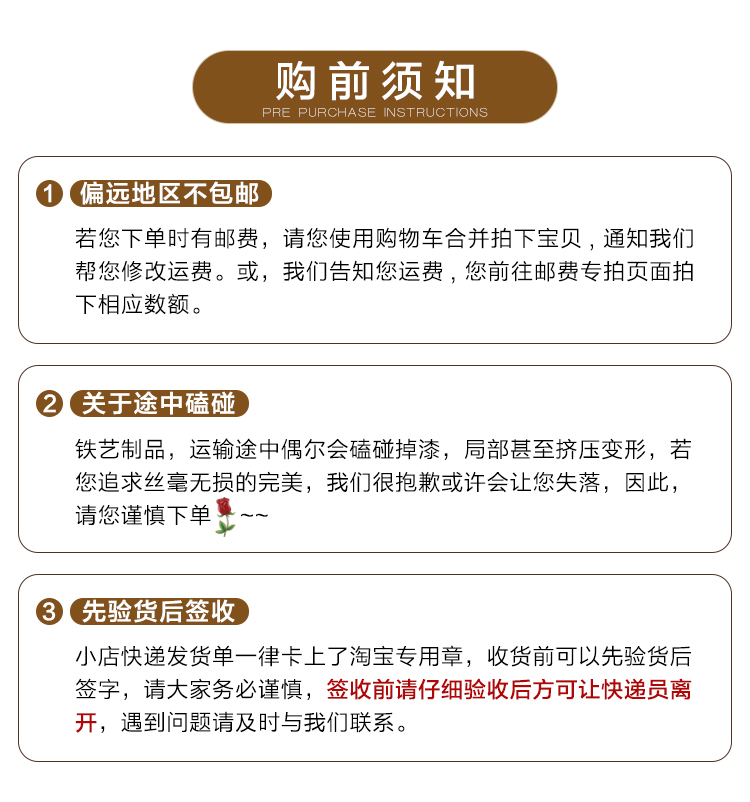 购前须知
PRE PURCHASE INSTRUCTIONS

1 偏远地区不包邮

若您下单时有邮费，请您使用购物车合并拍下宝贝，通知我们帮您修改运费。或，我们告知您运费，您前往邮费专拍页面拍下相应数额。

2 关于途中磕碰

铁艺制品，运输途中偶尔会磕碰掉漆，局部甚至挤压变形，若您追求丝毫无损的完美，我们很抱歉或许会让您失落，因此，请您谨慎下单~~

3 先验货后签收

小店快递发货单一律卡上了淘宝专用章，收货前可以先验货后签字，请大家务必谨慎，签收前请仔细验收后方可让快递员离开，遇到问题请及时与我们联系。